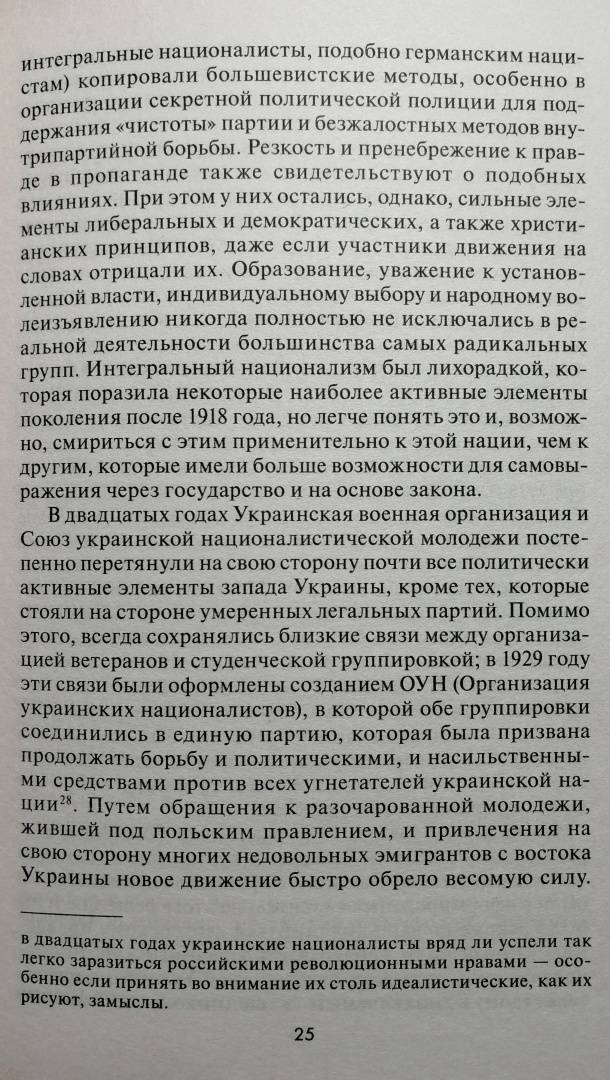 интегральные националисты, подобно германским нацистам) копировали большевистские методы, особенно в организации секретной политической полиции для поддержания «чистоты» партии и безжалостных методов внутрипартийной борьбы. Резкость и пренебрежение к правде в пропаганде также свидетельствуют о подобных влияниях. При этом у них остались, однако, сильные элементы либеральных и демократических, а также христианских принципов, даже если участники движения на словах отрицали их. Образование, уважение к установленной власти, индивидуальному выбору и народному волеизъявлению никогда полностью не исключались в реальной деятельности большинства самых радикальных групп. Интегральный национализм был лихорадкой, которая поразила некоторые наиболее активные элементы поколения после 1918 года, но легче понять это и, возможно, смириться с этим применительно к этой нации, чем к другим, которые имели больше возможности для самовыражения через государство и на основе закона.

В двадцатых годах Украинская военная организация и Союз украинской националистической молодежи постепенно перетянули на свою сторону почти все политически активные элементы запада Украины, кроме тех, которые стояли на стороне умеренных легальных партий. Помимо этого, всегда сохранялись близкие связи между организацией ветеранов и студенческой группировкой; в 1929 году эти связи были оформлены созданием ОУН (Организация украинских националистов), в которой обе группировки соединились в единую партию, которая была призвана продолжать борьбу и политическими, и насильственными средствами против всех угнетателей украинской нации$^{28}$. Путем обращения к разочарованной молодежи, жившей под польским правлением, и привлечения на свою сторону многих недовольных эмигрантов с востока Украины новое движение быстро обрело весомую силу.

в двадцатых годах украинские националисты вряд ли успели так легко заразиться российскими революционными нравами — особенно если принять во внимание их столь идеалистические, как их рисуют, замыслы.

25